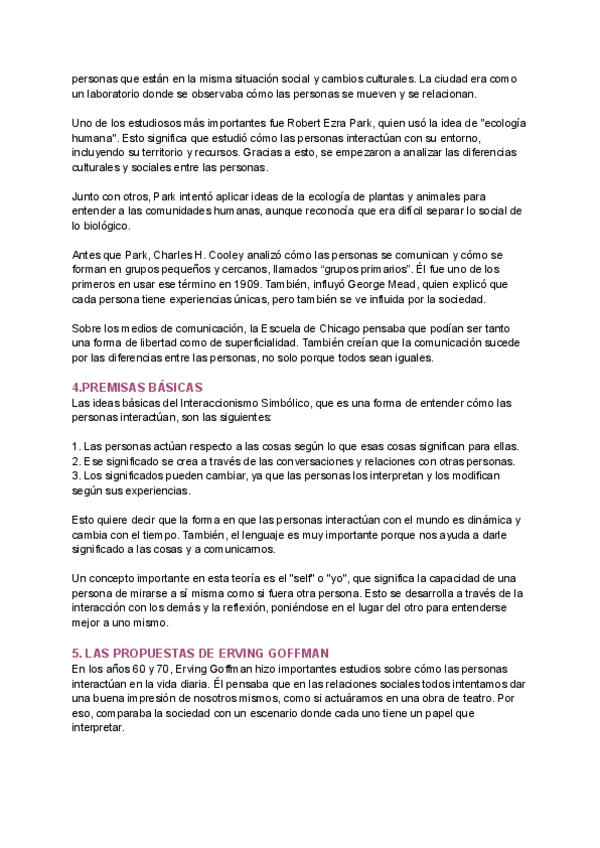 personas que están en la misma situación social y cambios culturales. La ciudad era como un laboratorio donde se observaba cómo las personas se mueven y se relacionan.

Uno de los estudiosos más importantes fue Robert Ezra Park, quien usó la idea de "ecología humana". Esto significa que estudió cómo las personas interactúan con su entorno, incluyendo su territorio y recursos. Gracias a esto, se empezaron a analizar las diferencias culturales y sociales entre las personas.

Junto con otros, Park intentó aplicar ideas de la ecología de plantas y animales para entender a las comunidades humanas, aunque reconocía que era difícil separar lo social de lo biológico.

Antes que Park, Charles H. Cooley analizó cómo las personas se comunican y cómo se forman en grupos pequeños y cercanos, llamados "grupos primarios". Él fue uno de los primeros en usar ese término en 1909. También, influyó George Mead, quien explicó que cada persona tiene experiencias únicas, pero también se ve influida por la sociedad.

Sobre los medios de comunicación, la Escuela de Chicago pensaba que podían ser tanto una forma de libertad como de superficialidad. También creían que la comunicación sucede por las diferencias entre las personas, no solo porque todos sean iguales.

4.PREMISAS BÁSICAS
Las ideas básicas del Interaccionismo Simbólico, que es una forma de entender cómo las personas interactúan, son las siguientes:

1. Las personas actúan respecto a las cosas según lo que esas cosas significan para ellas.
2. Ese significado se crea a través de las conversaciones y relaciones con otras personas.
3. Los significados pueden cambiar, ya que las personas los interpretan y los modifican según sus experiencias.

Esto quiere decir que la forma en que las personas interactúan con el mundo es dinámica y cambia con el tiempo. También, el lenguaje es muy importante porque nos ayuda a darle significado a las cosas y a comunicarnos.

Un concepto importante en esta teoría es el "self" o "yo", que significa la capacidad de una persona de mirarse a sí misma como si fuera otra persona. Esto se desarrolla a través de la interacción con los demás y la reflexión, poniéndose en el lugar del otro para entenderse mejor a uno mismo.

5. LAS PROPUESTAS DE ERVING GOFFMAN
En los años 60 y 70, Erving Goffman hizo importantes estudios sobre cómo las personas interactúan en la vida diaria. Él pensaba que en las relaciones sociales todos intentamos dar una buena impresión de nosotros mismos, como si actuáramos en una obra de teatro. Por eso, comparaba la sociedad con un escenario donde cada uno tiene un papel que interpretar.